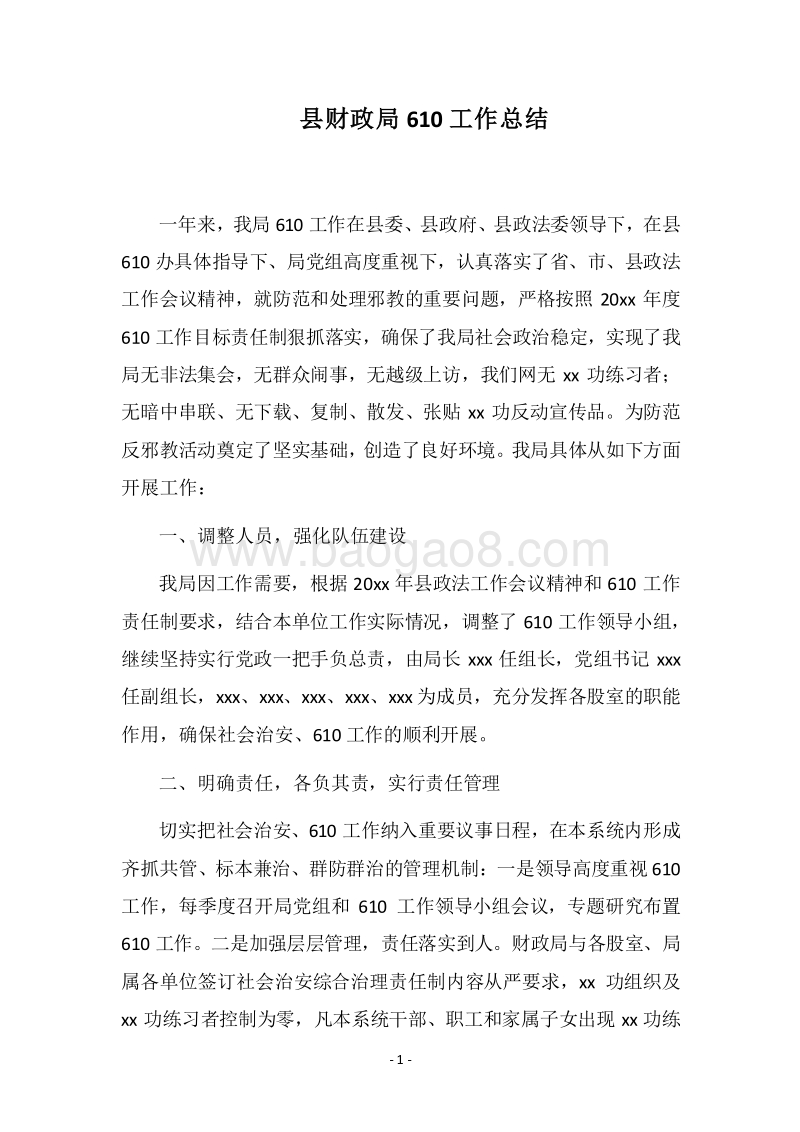 县财政局 610 工作总结

一年来，我局 610 工作在县委、县政府、县政法委领导下，在县 610 办具体指导下、局党组高度重视下，认真落实了省、市、县政法工作会议精神，就防范和处理邪教的重要问题，严格按照 20xx 年度 610 工作目标责任制狠抓落实，确保了我局社会政治稳定，实现了我局无非法集会，无群众闹事，无越级上访，我们网无 xx 功练习者；无暗中串联、无下载、复制、散发、张贴 xx 功反动宣传品。为防范反邪教活动奠定了坚实基础，创造了良好环境。我局具体从如下方面开展工作：

一、调整人员，强化队伍建设

www.baogao8.com

我局因工作需要，根据 20xx 年县政法工作会议精神和 610 工作责任制要求，结合本单位工作实际情况，调整了 610 工作领导小组，继续坚持实行党政一把手负总责，由局长 xxx 任组长，党组书记 xxx 任副组长，xxx、xxx、xxx、xxx、xxx 为成员，充分发挥各股室的职能作用，确保社会治安、610 工作的顺利开展。

二、明确责任，各负其责，实行责任管理

切实把社会治安、610 工作纳入重要议事日程，在本系统内形成齐抓共管、标本兼治、群防群治的管理机制：一是领导高度重视 610 工作，每季度召开局党组和 610 工作领导小组会议，专题研究布置 610 工作。二是加强层层管理，责任落实到人。财政局与各股室、局属各单位签订社会治安综合治理责任制内容从严要求，xx 功组织及 xx 功练习者控制为零，凡本系统干部、职工和家属子女出现 xx 功练

- 1 -